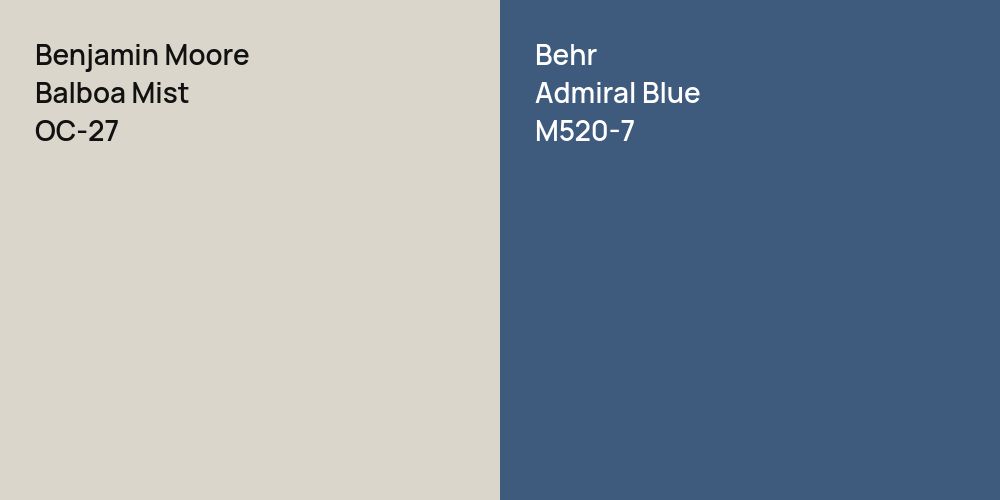 Benjamin Moore
Balboa Mist
OC-27

Behr
Admiral Blue
M520-7